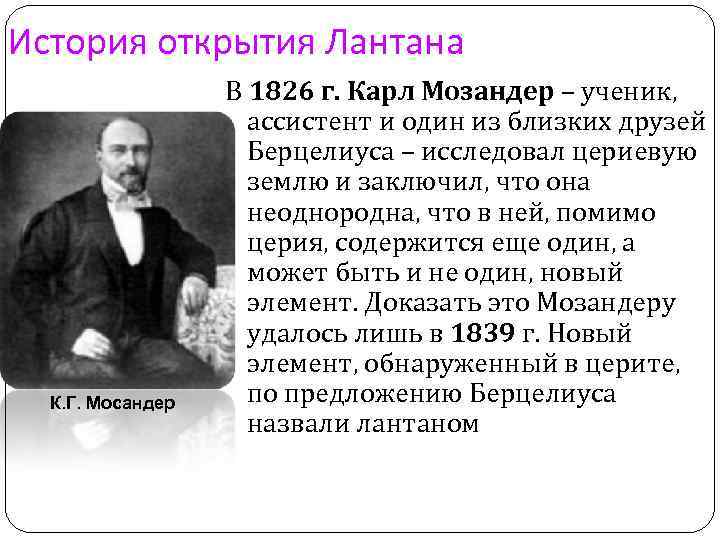 История открытия Лантана

В 1826 г. Карл Мозандер – ученик, ассистент и один из близких друзей Берцелиуса – исследовал цериевую землю и заключил, что она неоднородна, что в ней, помимо церия, содержится еще один, а может быть и не один, новый элемент. Доказать это Мозандеру удалось лишь в 1839 г. Новый элемент, обнаруженный в церите, по предложению Берцелиуса назвали лантаном

К.Г. Мосандер